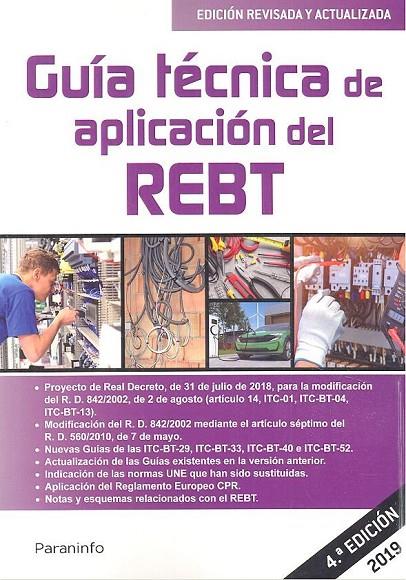 EDICIÓN REVISADA Y ACTUALIZADA

Guía técnica de aplicación del REBT

• Proyecto de Real Decreto, de 31 de julio de 2018, para la modificación del R. D. 842/2002, de 2 de agosto (artículo 14, ITC-01, ITC-BT-04, ITC-BT-13).
• Modificación del R. D. 842/2002 mediante el artículo séptimo del R. D. 560/2010, de 7 de mayo.
• Nuevas Guías de las ITC-BT-29, ITC-BT-33, ITC-BT-40 e ITC-BT-52.
• Actualización de las Guías existentes en la versión anterior.
• Indicación de las normas UNE que han sido sustituidas.
• Aplicación del Reglamento Europeo CPR.
• Notas y esquemas relacionados con el REBT.

Paraninfo

4.ª EDICIÓN
2019